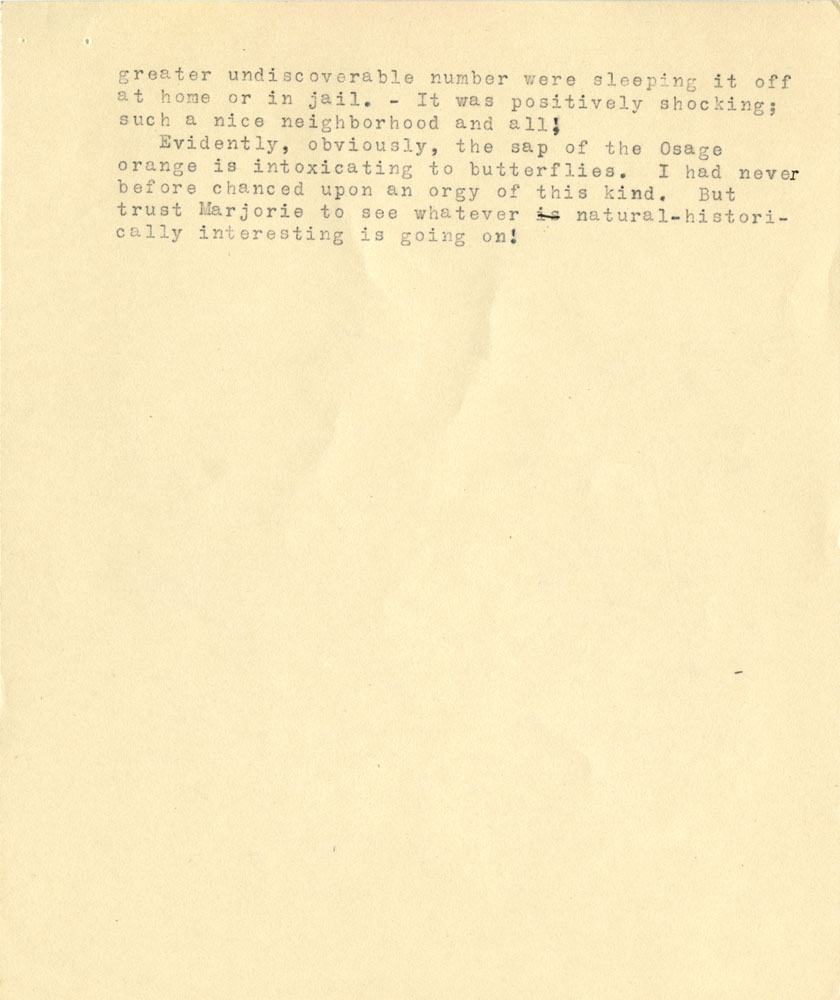 greater undiscoverable number were sleeping it off at home or in jail. - It was positively shocking; such a nice neighborhood and all!

Evidently, obviously, the sap of the Osage orange is intoxicating to butterflies. I had never before chanced upon an orgy of this kind. But trust Marjorie to see whatever ~~is~~ natural-historically interesting is going on!